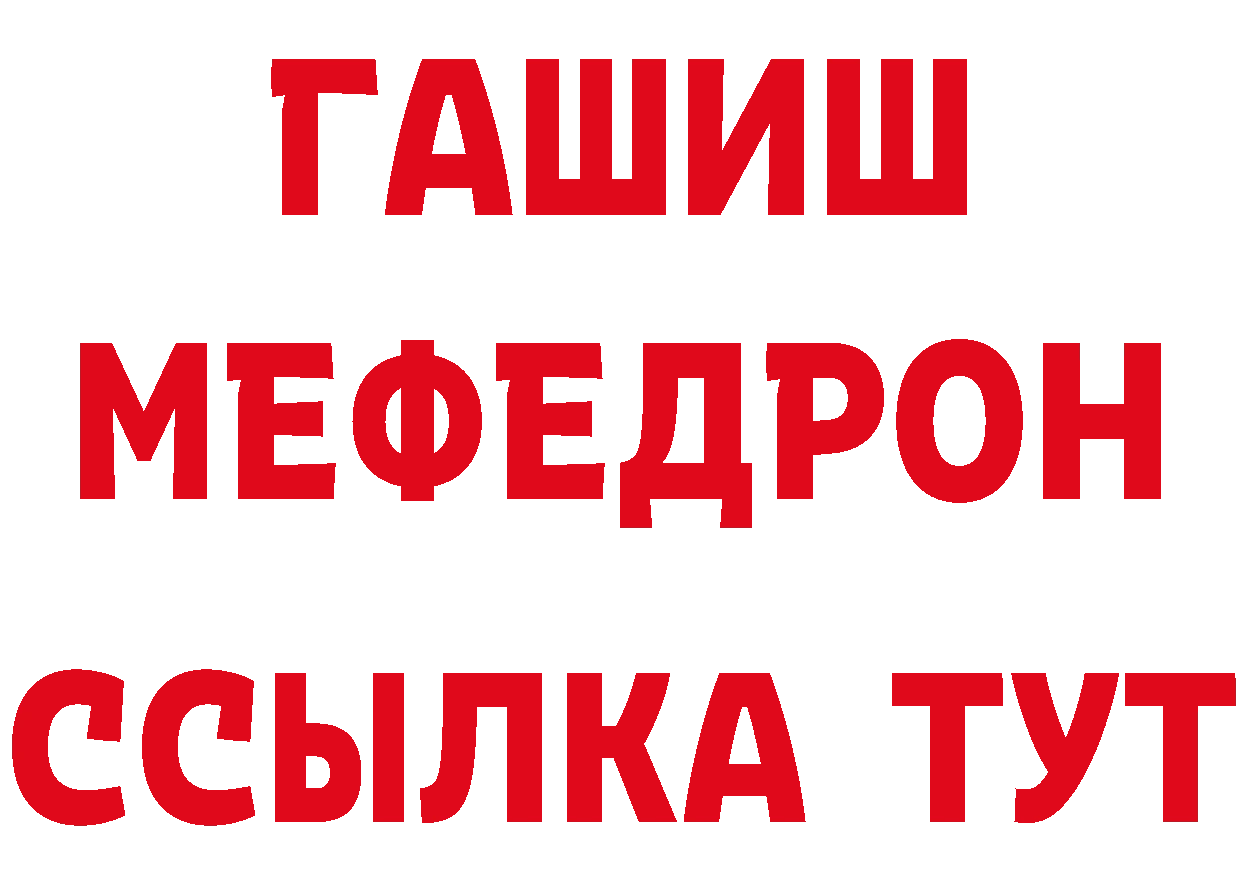 ГАШИШ
МЕФЕДРОН
ССЫЛКА ТУТ